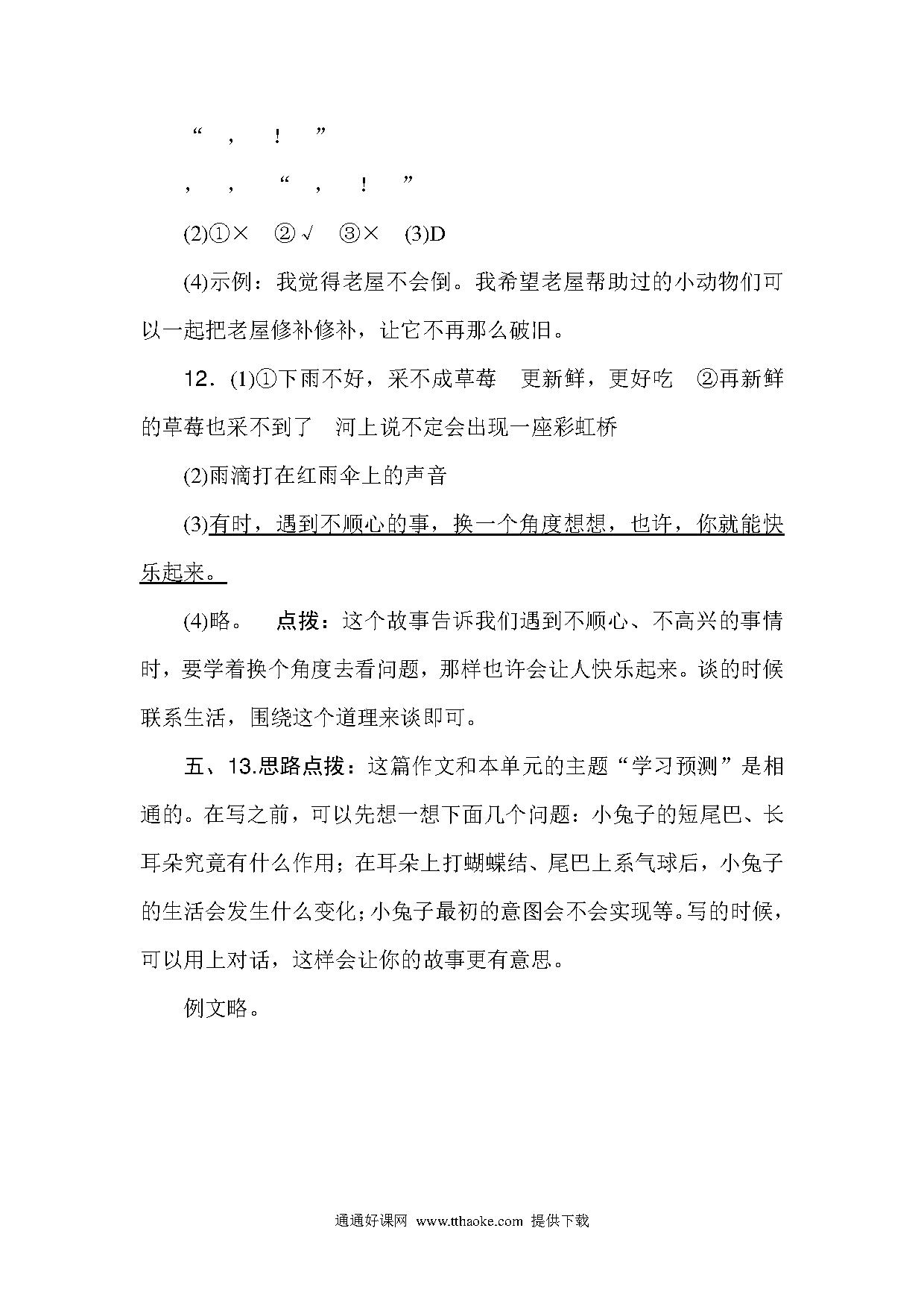 “ ， ！ ”

， ， “ ， ！ ”

(2)①× ②√ ③× (3)D

(4)示例：我觉得老屋不会倒。我希望老屋帮助过的小动物们可以一起把老屋修补修补，让它不再那么破旧。

12．(1)①下雨不好，采不成草莓 更新鲜，更好吃 ②再新鲜的草莓也采不到了 河上说不定会出现一座彩虹桥

(2)雨滴打在红雨伞上的声音

(3)有时，遇到不顺心的事，换一个角度想想，也许，你就能快乐起来。

(4)略。 点拨：这个故事告诉我们遇到不顺心、不高兴的事情时，要学着换个角度去看问题，那样也许会让人快乐起来。谈的时候联系生活，围绕这个道理来谈即可。

五、13.思路点拨：这篇作文和本单元的主题“学习预测”是相通的。在写之前，可以先想一想下面几个问题：小兔子的短尾巴、长耳朵究竟有什么作用；在耳朵上打蝴蝶结、尾巴上系气球后，小兔子的生活会发生什么变化；小兔子最初的意图会不会实现等。写的时候，可以用上对话，这样会让你的故事更有意思。

例文略。

通通好课网 www.tthaoke.com 提供下载